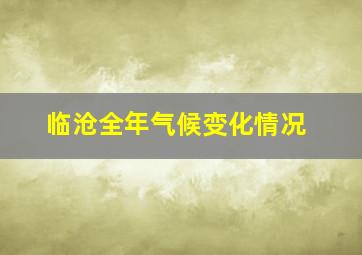 临沧全年气候变化情况